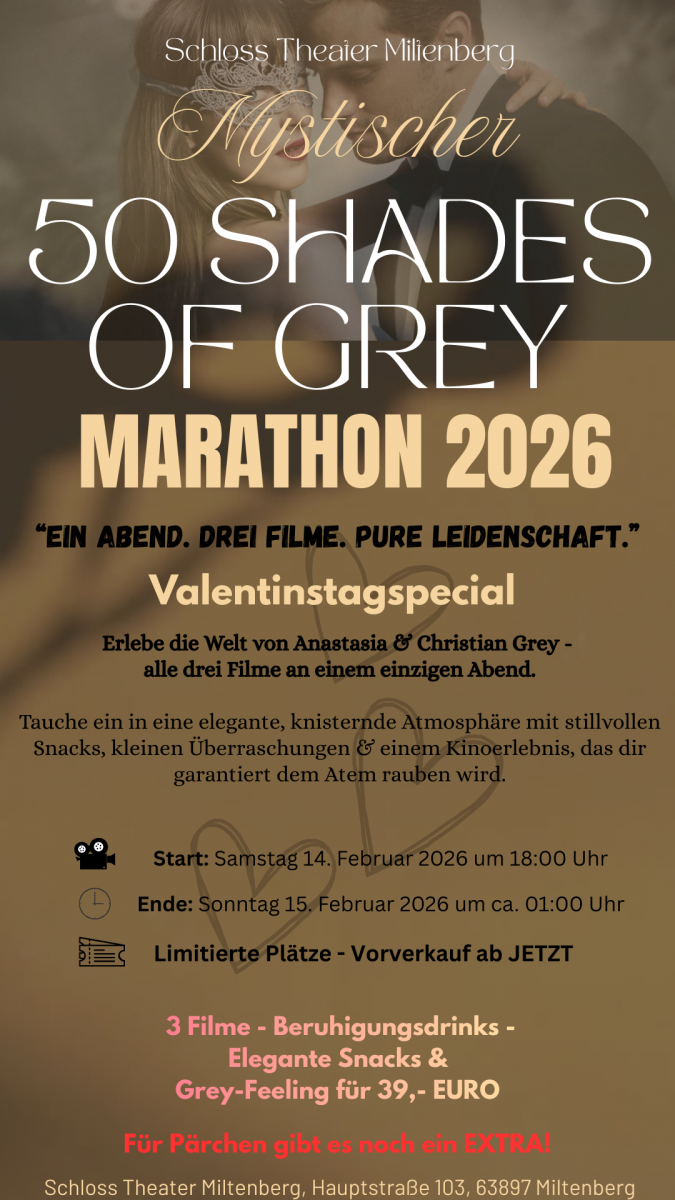 Schloss Theater Miltenberg

Mystischer

50 SHADES OF GREY

MARATHON 2026

"EIN ABEND. DREI FILME. PURE LEIDENSCHAFT."

Valentinstagspecial

Erlebe die Welt von Anastasia & Christian Grey - alle drei Filme an einem einzigen Abend.

Tauche ein in eine elegante, knisternde Atmosphäre mit stillvollen Snacks, kleinen Überraschungen & einem Kinoerlebnis, das dir garantiert dem Atem rauben wird.

Start: Samstag 14. Februar 2026 um 18:00 Uhr

Ende: Sonntag 15. Februar 2026 um ca. 01:00 Uhr

Limitierte Plätze - Vorverkauf ab JETZT

3 Filme - Beruhigungsdrinks - Elegante Snacks & Grey-Feeling für 39,- EURO

Für Pärchen gibt es noch ein EXTRA!

Schloss Theater Miltenberg, Hauptstraße 103, 63897 Miltenberg